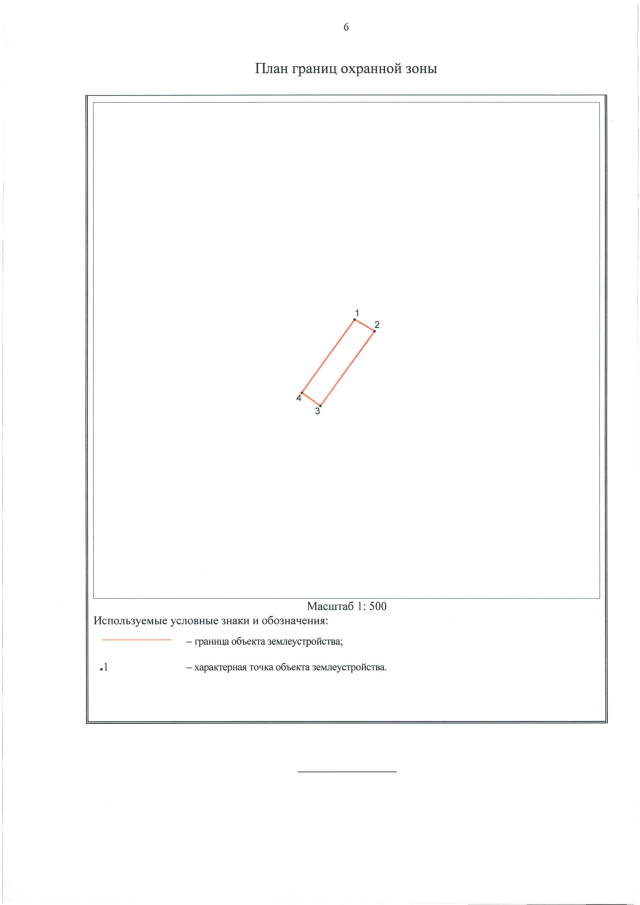 6

План границ охранной зоны

1
2
4
3

Масштаб 1: 500

Используемые условные знаки и обозначения:

– граница объекта землеустройства;

.1 – характерная точка объекта землеустройства.